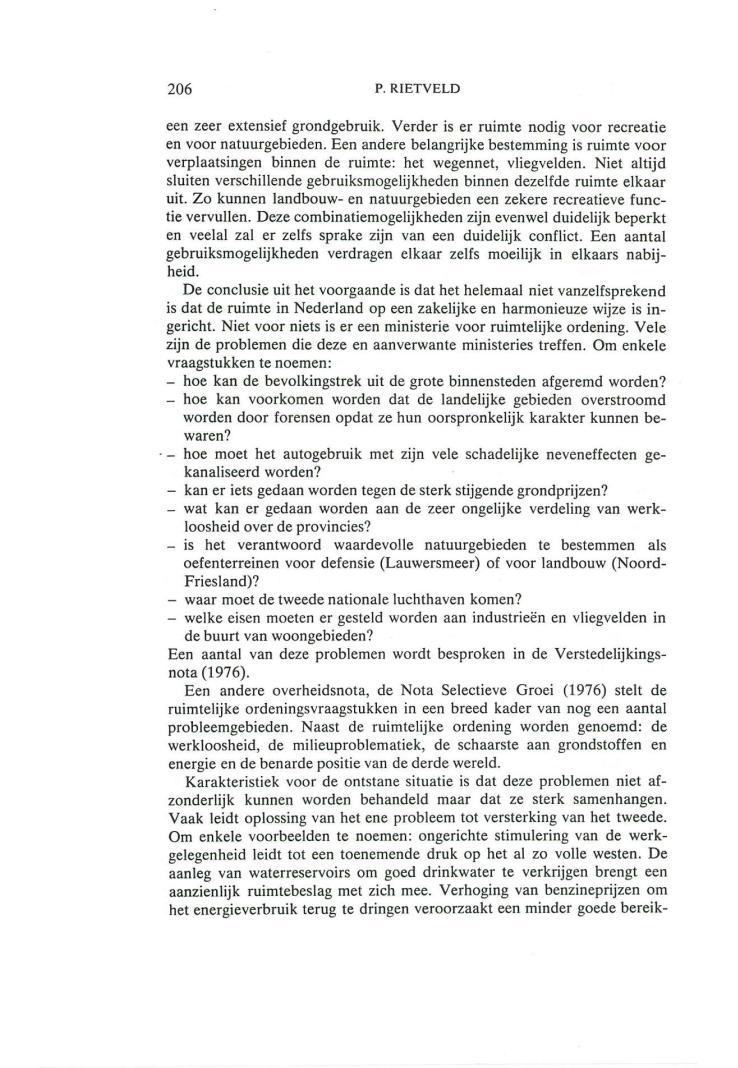 206 P. RIETVELD

een zeer extensief grondgebruik. Verder is er ruimte nodig voor recreatie en voor natuurgebieden. Een andere belangrijke bestemming is ruimte voor verplaatsingen binnen de ruimte: het wegennet, vliegvelden. Niet altijd sluiten verschillende gebruiksmogelijkheden binnen dezelfde ruimte elkaar uit. Zo kunnen landbouw- en natuurgebieden een zekere recreatieve functie vervullen. Deze combinatiemogelijkheden zijn evenwel duidelijk beperkt en veelal zal er zelfs sprake zijn van een duidelijk conflict. Een aantal gebruiksmogelijkheden verdragen elkaar zelfs moeilijk in elkaars nabijheid.

De conclusie uit het voorgaande is dat het helemaal niet vanzelfsprekend is dat de ruimte in Nederland op een zakelijke en harmonieuze wijze is ingericht. Niet voor niets is er een ministerie voor ruimtelijke ordening. Vele zijn de problemen die deze en aanverwante ministeries treffen. Om enkele vraagstukken te noemen:
– hoe kan de bevolkingstrek uit de grote binnensteden afgeremd worden?
– hoe kan voorkomen worden dat de landelijke gebieden overstroomd worden door forensen opdat ze hun oorspronkelijk karakter kunnen bewaren?
– hoe moet het autogebruik met zijn vele schadelijke neveneffecten gekanaliseerd worden?
– kan er iets gedaan worden tegen de sterk stijgende grondprijzen?
– wat kan er gedaan worden aan de zeer ongelijke verdeling van werkloosheid over de provincies?
– is het verantwoord waardevolle natuurgebieden te bestemmen als oefenterreinen voor defensie (Lauwersmeer) of voor landbouw (Noord-Friesland)?
– waar moet de tweede nationale luchthaven komen?
– welke eisen moeten er gesteld worden aan industrieën en vliegvelden in de buurt van woongebieden?
Een aantal van deze problemen wordt besproken in de Verstedelijkingsnota (1976).

Een andere overheidsnota, de Nota Selectieve Groei (1976) stelt de ruimtelijke ordeningsvraagstukken in een breed kader van nog een aantal probleemgebieden. Naast de ruimtelijke ordening worden genoemd: de werkloosheid, de milieuproblematiek, de schaarste aan grondstoffen en energie en de benarde positie van de derde wereld.

Karakteristiek voor de ontstane situatie is dat deze problemen niet afzonderlijk kunnen worden behandeld maar dat ze sterk samenhangen. Vaak leidt oplossing van het ene probleem tot versterking van het tweede. Om enkele voorbeelden te noemen: ongerichte stimulering van de werkgelegenheid leidt tot een toenemende druk op het al zo volle westen. De aanleg van waterreservoirs om goed drinkwater te verkrijgen brengt een aanzienlijk ruimtebeslag met zich mee. Verhoging van benzineprijzen om het energieverbruik terug te dringen veroorzaakt een minder goede bereik-